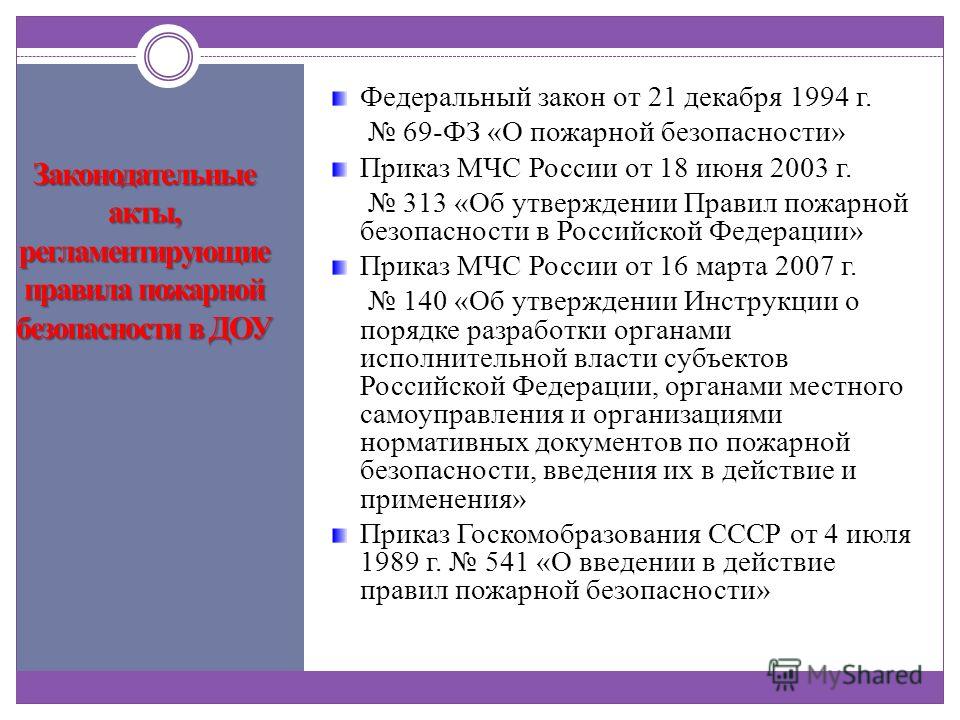 Законодательные акты, регламентирующие правила пожарной безопасности в ДОУ

Федеральный закон от 21 декабря 1994 г. № 69-ФЗ «О пожарной безопасности»

Приказ МЧС России от 18 июня 2003 г. № 313 «Об утверждении Правил пожарной безопасности в Российской Федерации»

Приказ МЧС России от 16 марта 2007 г. № 140 «Об утверждении Инструкции о порядке разработки органами исполнительной власти субъектов Российской Федерации, органами местного самоуправления и организациями нормативных документов по пожарной безопасности, введения их в действие и применения»

Приказ Госкомобразования СССР от 4 июля 1989 г. № 541 «О введении в действие правил пожарной безопасности»

MyShared